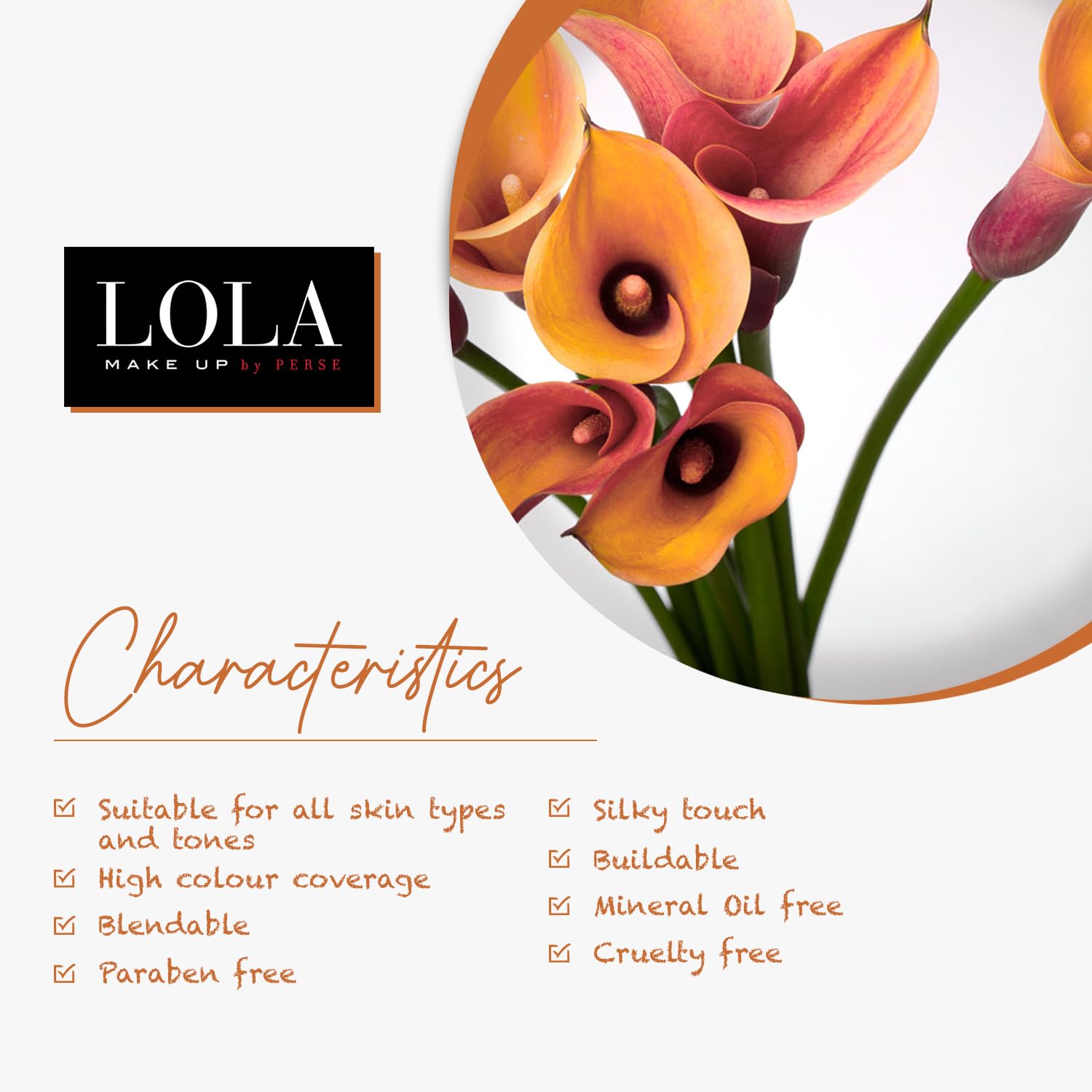 LOLA
MAKE UP by PERSE

Characteristics

☑ Suitable for all skin types and tones
☑ High colour coverage
☑ Blendable
☑ Paraben free

☑ Silky touch
☑ Buildable
☑ Mineral Oil free
☑ Cruelty free